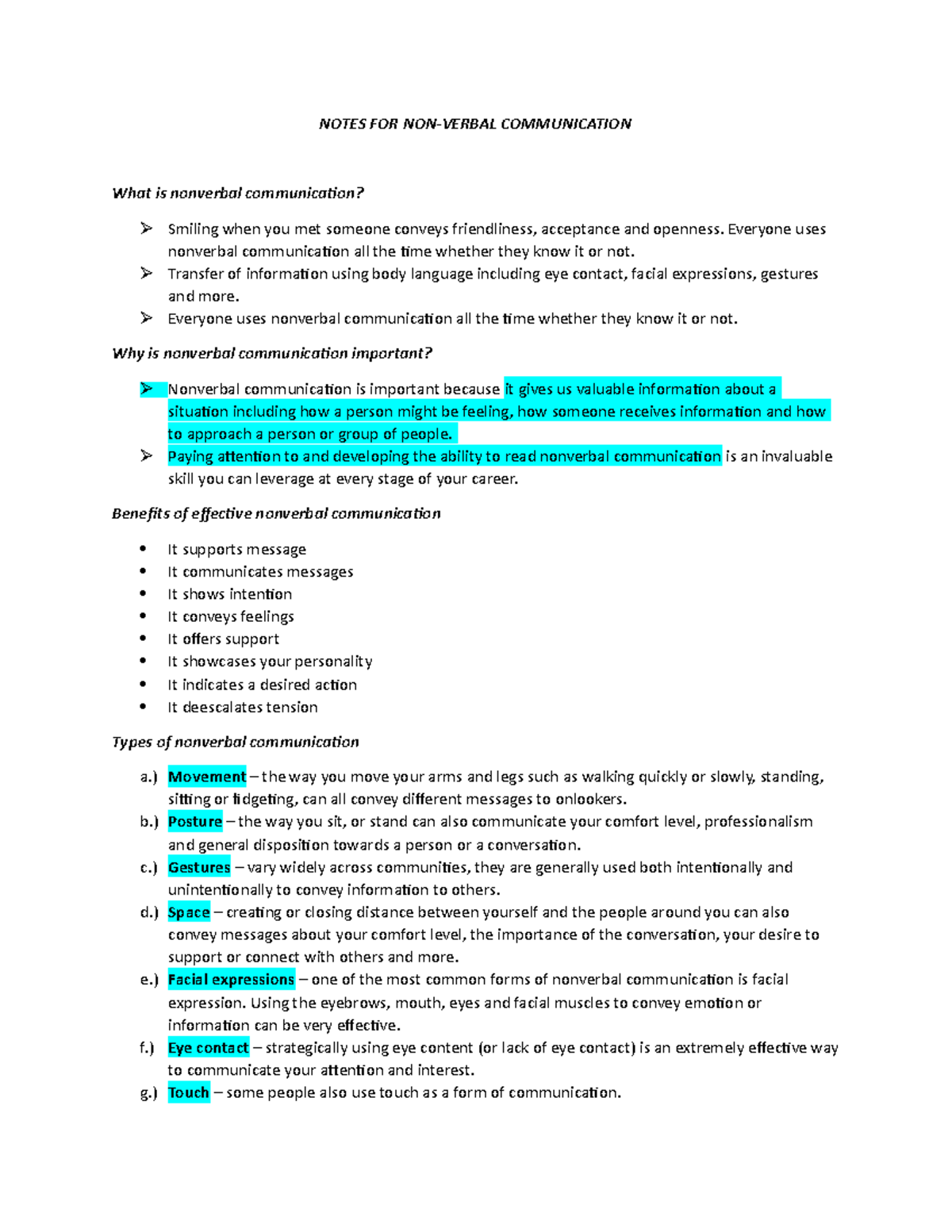 NOTES FOR NON-VERBAL COMMUNICATION

What is nonverbal communication?

➢ Smiling when you met someone conveys friendliness, acceptance and openness. Everyone uses nonverbal communication all the time whether they know it or not.
➢ Transfer of information using body language including eye contact, facial expressions, gestures and more.
➢ Everyone uses nonverbal communication all the time whether they know it or not.

Why is nonverbal communication important?

➢ Nonverbal communication is important because it gives us valuable information about a situation including how a person might be feeling, how someone receives information and how to approach a person or group of people.
➢ Paying attention to and developing the ability to read nonverbal communication is an invaluable skill you can leverage at every stage of your career.

Benefits of effective nonverbal communication

• It supports message
• It communicates messages
• It shows intention
• It conveys feelings
• It offers support
• It showcases your personality
• It indicates a desired action
• It deescalates tension

Types of nonverbal communication

a.) Movement – the way you move your arms and legs such as walking quickly or slowly, standing, sitting or fidgeting, can all convey different messages to onlookers.
b.) Posture – the way you sit, or stand can also communicate your comfort level, professionalism and general disposition towards a person or a conversation.
c.) Gestures – vary widely across communities, they are generally used both intentionally and unintentionally to convey information to others.
d.) Space – creating or closing distance between yourself and the people around you can also convey messages about your comfort level, the importance of the conversation, your desire to support or connect with others and more.
e.) Facial expressions – one of the most common forms of nonverbal communication is facial expression. Using the eyebrows, mouth, eyes and facial muscles to convey emotion or information can be very effective.
f.) Eye contact – strategically using eye content (or lack of eye contact) is an extremely effective way to communicate your attention and interest.
g.) Touch – some people also use touch as a form of communication.